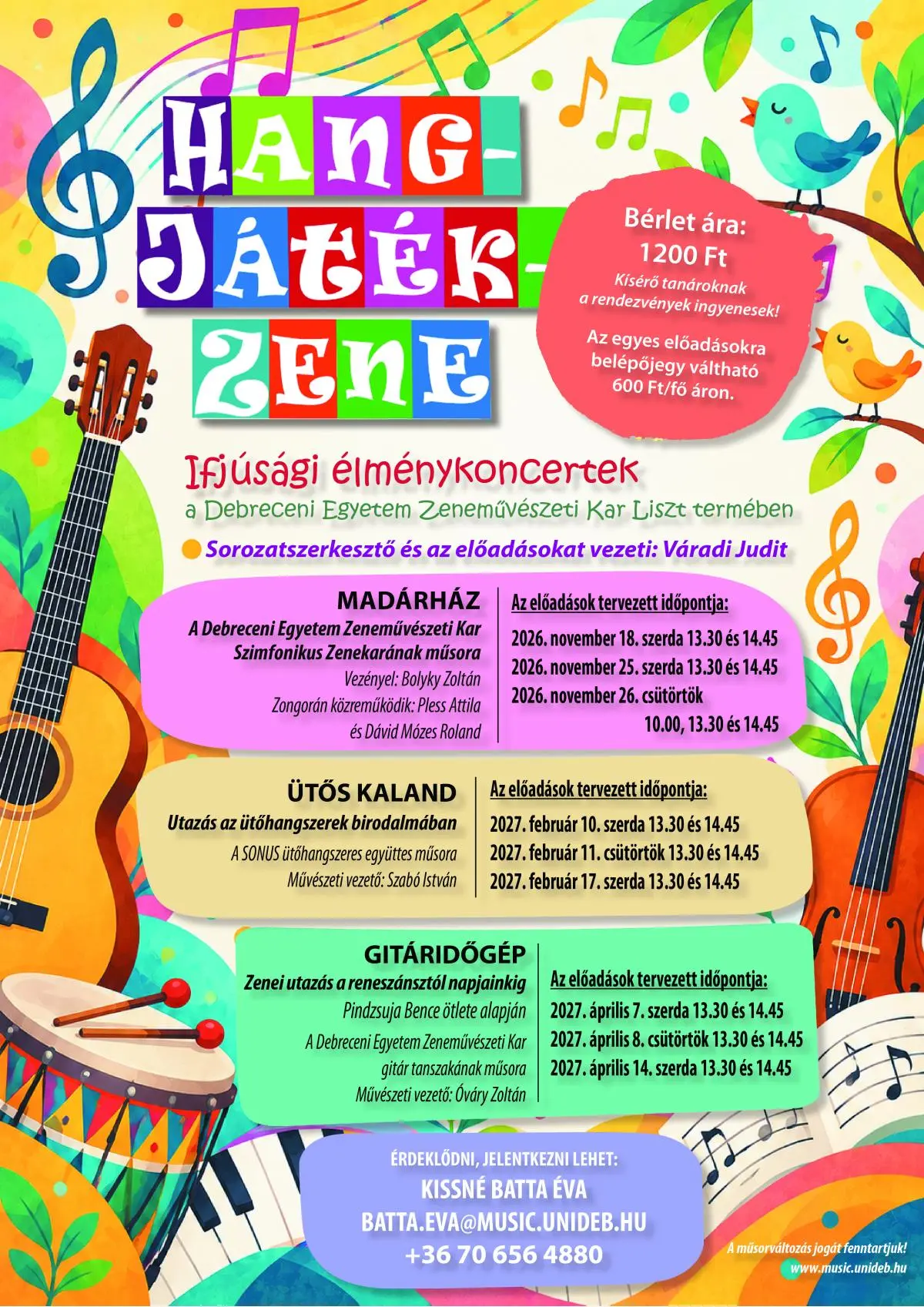 HANG-
JÁTÉK-
ZENE

Bérlet ára:
1200 Ft
Kísérő tanároknak a rendezvények ingyenesek!
Az egyes előadásokra belépőjegy váltható 600 Ft/fő áron.

Ifjúsági élménykoncertek
a Debreceni Egyetem Zeneművészeti Kar Liszt termében

Sorozatszerkesztő és az előadásokat vezeti: Váradi Judit

MADÁRHÁZ
A Debreceni Egyetem Zeneművészeti Kar Szimfonikus Zenekarának műsora
Vezényel: Bolyky Zoltán
Zongorán közreműködik: Pless Attila és Dávid Mózes Roland

Az előadások tervezett időpontja:
2026. november 18. szerda 13.30 és 14.45
2026. november 25. szerda 13.30 és 14.45
2026. november 26. csütörtök 10.00, 13.30 és 14.45

ÜTŐS KALAND
Utazás az ütőhangszerek birodalmában
A SONUS ütőhangszeres együttes műsora
Művészeti vezető: Szabó István

Az előadások tervezett időpontja:
2027. február 10. szerda 13.30 és 14.45
2027. február 11. csütörtök 13.30 és 14.45
2027. február 17. szerda 13.30 és 14.45

GITÁRIDŐGÉP
Zenei utazás a reneszánsztól napjainkig
Pindzsuja Bence ötlete alapján
A Debreceni Egyetem Zeneművészeti Kar gitár tanszakának műsora
Művészeti vezető: Óváry Zoltán

Az előadások tervezett időpontja:
2027. április 7. szerda 13.30 és 14.45
2027. április 8. csütörtök 13.30 és 14.45
2027. április 14. szerda 13.30 és 14.45

ÉRDEKLŐDNI, JELENTKEZNI LEHET:
KISSNÉ BATTA ÉVA
BATTA.EVA@MUSIC.UNIDEB.HU
+36 70 656 4880

A műsorváltozás jogát fenntartjuk!
www.music.unideb.hu